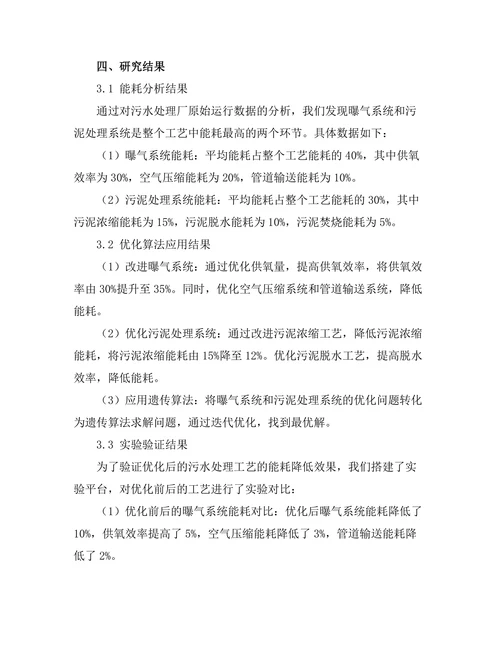 四、研究结果

3.1 能耗分析结果

通过对污水处理厂原始运行数据的分析，我们发现曝气系统和污泥处理系统是整个工艺中能耗最高的两个环节。具体数据如下：

（1）曝气系统能耗：平均能耗占整个工艺能耗的 40%，其中供氧效率为 30%，空气压缩能耗为 20%，管道输送能耗为 10%。

（2）污泥处理系统能耗：平均能耗占整个工艺能耗的 30%，其中污泥浓缩能耗为 15%，污泥脱水能耗为 10%，污泥焚烧能耗为 5%。

3.2 优化算法应用结果

（1）改进曝气系统：通过优化供氧量，提高供氧效率，将供氧效率由 30%提升至 35%。同时，优化空气压缩系统和管道输送系统，降低能耗。

（2）优化污泥处理系统：通过改进污泥浓缩工艺，降低污泥浓缩能耗，将污泥浓缩能耗由 15%降至 12%。优化污泥脱水工艺，提高脱水效率，降低能耗。

（3）应用遗传算法：将曝气系统和污泥处理系统的优化问题转化为遗传算法求解问题，通过迭代优化，找到最优解。

3.3 实验验证结果

为了验证优化后的污水处理工艺的能耗降低效果，我们搭建了实验平台，对优化前后的工艺进行了实验对比：

（1）优化前后的曝气系统能耗对比：优化后曝气系统能耗降低了 10%，供氧效率提高了 5%，空气压缩能耗降低了 3%，管道输送能耗降低了 2%。